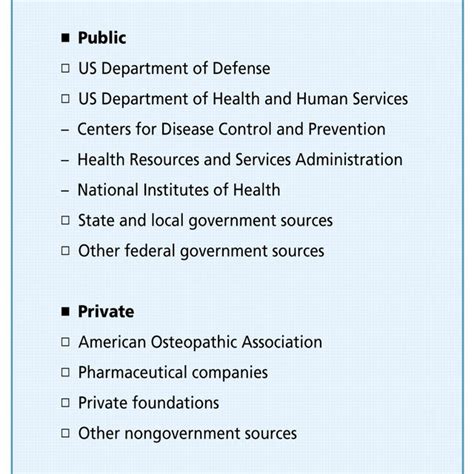 ■ Public

□ US Department of Defense

□ US Department of Health and Human Services

– Centers for Disease Control and Prevention

– Health Resources and Services Administration

– National Institutes of Health

□ State and local government sources

□ Other federal government sources

■ Private

□ American Osteopathic Association

□ Pharmaceutical companies

□ Private foundations

□ Other nongovernment sources